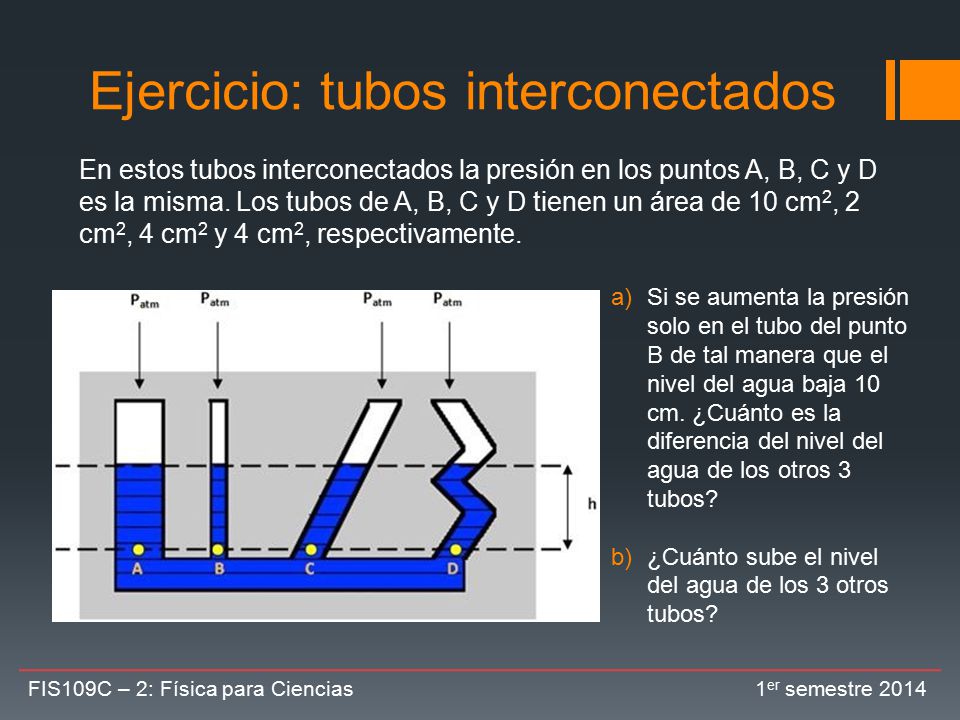 Ejercicio: tubos interconectados

En estos tubos interconectados la presión en los puntos A, B, C y D es la misma. Los tubos de A, B, C y D tienen un área de 10 cm$^2$, 2 cm$^2$, 4 cm$^2$ y 4 cm$^2$, respectivamente.

$P_{atm}$ $P_{atm}$ $P_{atm}$ $P_{atm}$

h

A B C D

a) Si se aumenta la presión solo en el tubo del punto B de tal manera que el nivel del agua baja 10 cm. ¿Cuánto es la diferencia del nivel del agua de los otros 3 tubos?

b) ¿Cuánto sube el nivel del agua de los 3 otros tubos?

FIS109C – 2: Física para Ciencias

1$^{er}$ semestre 2014